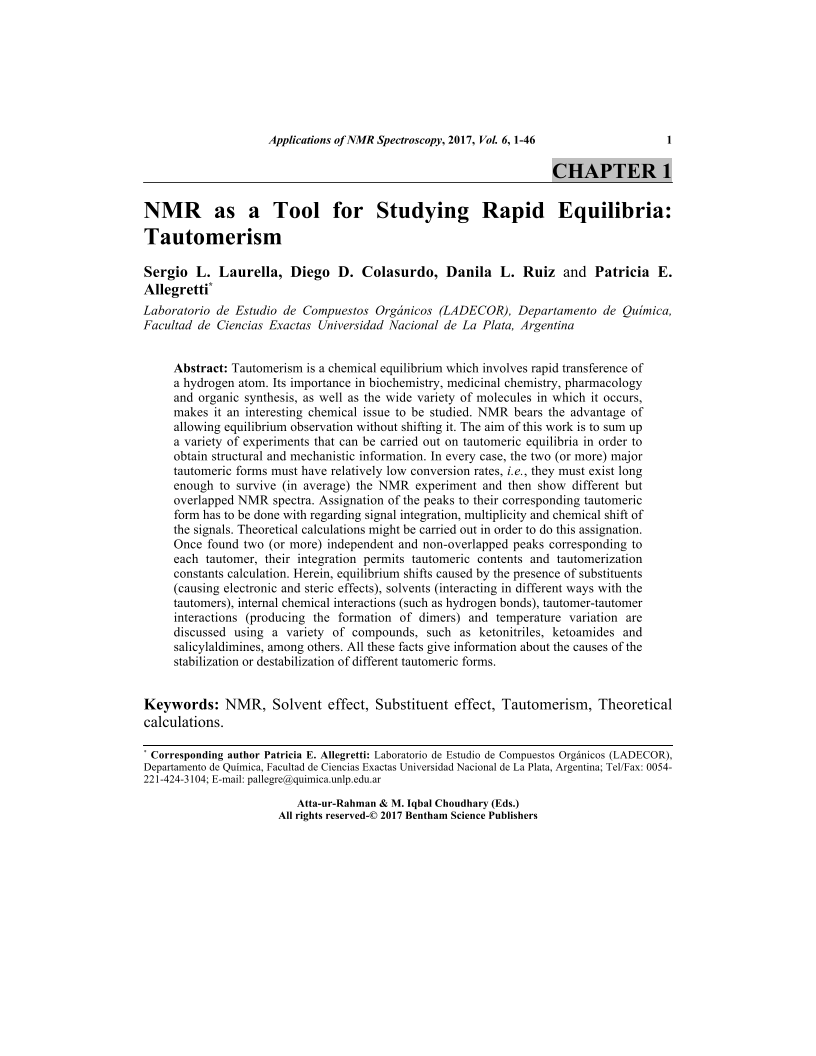 Applications of NMR Spectroscopy, 2017, Vol. 6, 1-46 1

CHAPTER 1

NMR as a Tool for Studying Rapid Equilibria: Tautomerism

Sergio L. Laurella, Diego D. Colasurdo, Danila L. Ruiz and Patricia E. Allegretti*

Laboratorio de Estudio de Compuestos Orgánicos (LADECOR), Departamento de Química, Facultad de Ciencias Exactas Universidad Nacional de La Plata, Argentina

Abstract: Tautomerism is a chemical equilibrium which involves rapid transference of a hydrogen atom. Its importance in biochemistry, medicinal chemistry, pharmacology and organic synthesis, as well as the wide variety of molecules in which it occurs, makes it an interesting chemical issue to be studied. NMR bears the advantage of allowing equilibrium observation without shifting it. The aim of this work is to sum up a variety of experiments that can be carried out on tautomeric equilibria in order to obtain structural and mechanistic information. In every case, the two (or more) major tautomeric forms must have relatively low conversion rates, i.e., they must exist long enough to survive (in average) the NMR experiment and then show different but overlapped NMR spectra. Assignation of the peaks to their corresponding tautomeric form has to be done with regarding signal integration, multiplicity and chemical shift of the signals. Theoretical calculations might be carried out in order to do this assignation. Once found two (or more) independent and non-overlapped peaks corresponding to each tautomer, their integration permits tautomeric contents and tautomerization constants calculation. Herein, equilibrium shifts caused by the presence of substituents (causing electronic and steric effects), solvents (interacting in different ways with the tautomers), internal chemical interactions (such as hydrogen bonds), tautomer-tautomer interactions (producing the formation of dimers) and temperature variation are discussed using a variety of compounds, such as ketonitriles, ketoamides and salicylaldimines, among others. All these facts give information about the causes of the stabilization or destabilization of different tautomeric forms.

Keywords: NMR, Solvent effect, Substituent effect, Tautomerism, Theoretical calculations.

* Corresponding author Patricia E. Allegretti: Laboratorio de Estudio de Compuestos Orgánicos (LADECOR), Departamento de Química, Facultad de Ciencias Exactas Universidad Nacional de La Plata, Argentina; Tel/Fax: 0054-221-424-3104; E-mail: pallegre@quimica.unlp.edu.ar

Atta-ur-Rahman & M. Iqbal Choudhary (Eds.)
All rights reserved-© 2017 Bentham Science Publishers